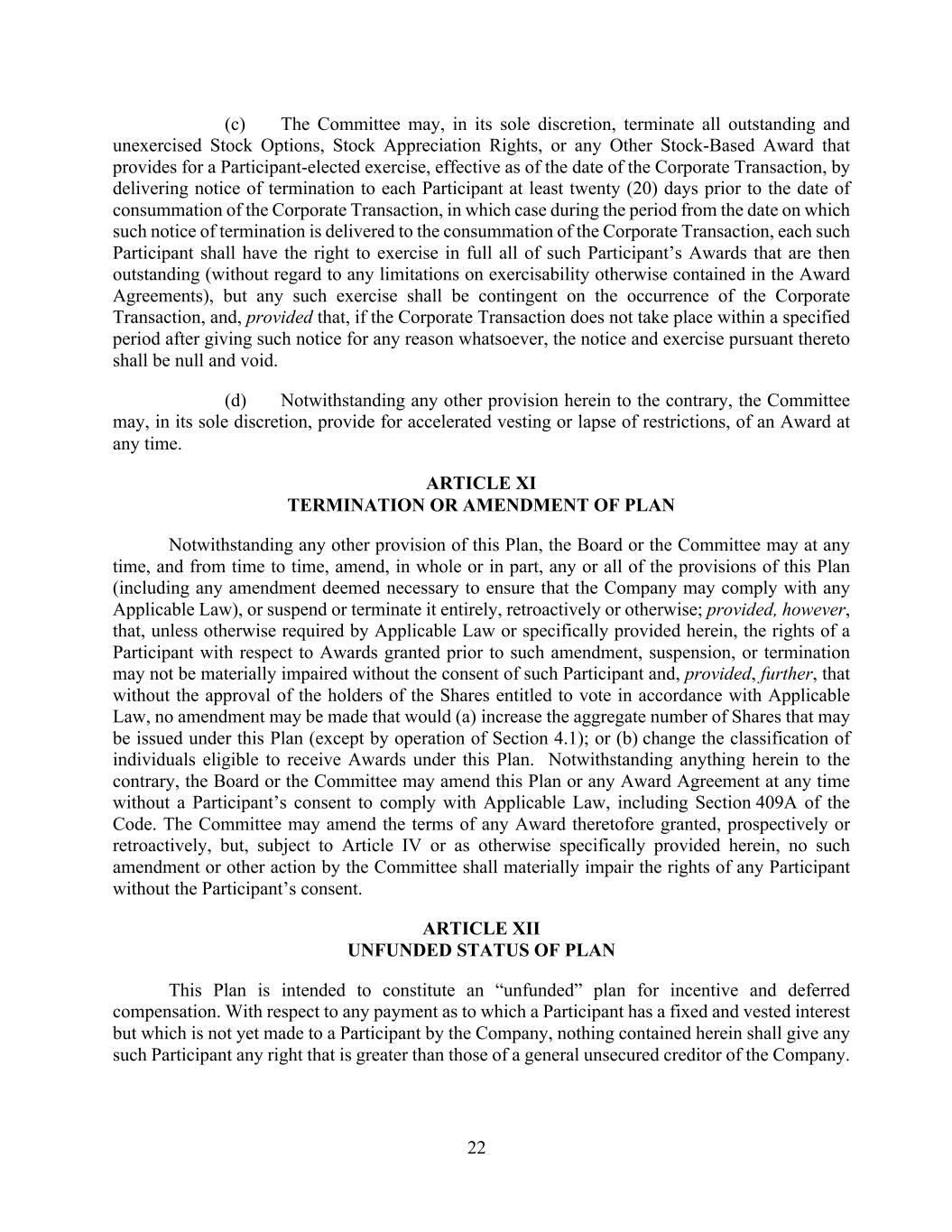 (c) The Committee may, in its sole discretion, terminate all outstanding and unexercised Stock Options, Stock Appreciation Rights, or any Other Stock-Based Award that provides for a Participant-elected exercise, effective as of the date of the Corporate Transaction, by delivering notice of termination to each Participant at least twenty (20) days prior to the date of consummation of the Corporate Transaction, in which case during the period from the date on which such notice of termination is delivered to the consummation of the Corporate Transaction, each such Participant shall have the right to exercise in full all of such Participant's Awards that are then outstanding (without regard to any limitations on exercisability otherwise contained in the Award Agreements), but any such exercise shall be contingent on the occurrence of the Corporate Transaction, and, provided that, if the Corporate Transaction does not take place within a specified period after giving such notice for any reason whatsoever, the notice and exercise pursuant thereto shall be null and void.

(d) Notwithstanding any other provision herein to the contrary, the Committee may, in its sole discretion, provide for accelerated vesting or lapse of restrictions, of an Award at any time.

ARTICLE XI
TERMINATION OR AMENDMENT OF PLAN

Notwithstanding any other provision of this Plan, the Board or the Committee may at any time, and from time to time, amend, in whole or in part, any or all of the provisions of this Plan (including any amendment deemed necessary to ensure that the Company may comply with any Applicable Law), or suspend or terminate it entirely, retroactively or otherwise; provided, however, that, unless otherwise required by Applicable Law or specifically provided herein, the rights of a Participant with respect to Awards granted prior to such amendment, suspension, or termination may not be materially impaired without the consent of such Participant and, provided, further, that without the approval of the holders of the Shares entitled to vote in accordance with Applicable Law, no amendment may be made that would (a) increase the aggregate number of Shares that may be issued under this Plan (except by operation of Section 4.1); or (b) change the classification of individuals eligible to receive Awards under this Plan. Notwithstanding anything herein to the contrary, the Board or the Committee may amend this Plan or any Award Agreement at any time without a Participant's consent to comply with Applicable Law, including Section 409A of the Code. The Committee may amend the terms of any Award theretofore granted, prospectively or retroactively, but, subject to Article IV or as otherwise specifically provided herein, no such amendment or other action by the Committee shall materially impair the rights of any Participant without the Participant's consent.

ARTICLE XII
UNFUNDED STATUS OF PLAN

This Plan is intended to constitute an "unfunded" plan for incentive and deferred compensation. With respect to any payment as to which a Participant has a fixed and vested interest but which is not yet made to a Participant by the Company, nothing contained herein shall give any such Participant any right that is greater than those of a general unsecured creditor of the Company.

22